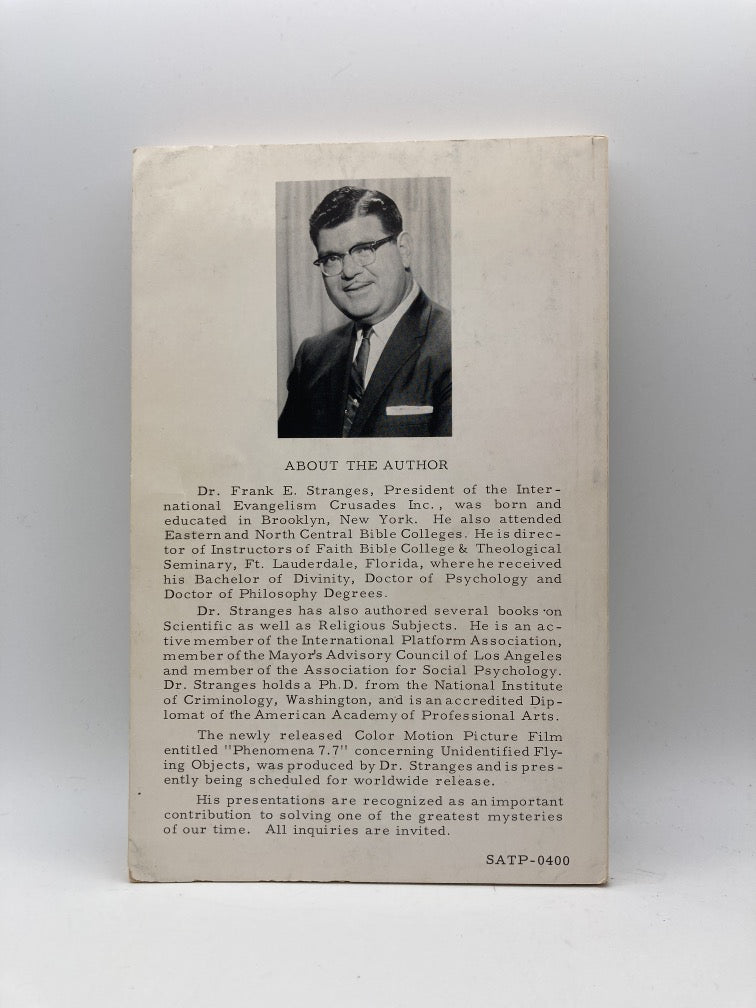 ABOUT THE AUTHOR

Dr. Frank E. Stranges, President of the International Evangelism Crusades Inc., was born and educated in Brooklyn, New York. He also attended Eastern and North Central Bible Colleges. He is director of Instructors of Faith Bible College & Theological Seminary, Ft. Lauderdale, Florida, where he received his Bachelor of Divinity, Doctor of Psychology and Doctor of Philosophy Degrees.

Dr. Stranges has also authored several books on Scientific as well as Religious Subjects. He is an active member of the International Platform Association, member of the Mayor's Advisory Council of Los Angeles and member of the Association for Social Psychology. Dr. Stranges holds a Ph.D. from the National Institute of Criminology, Washington, and is an accredited Diplomat of the American Academy of Professional Arts.

The newly released Color Motion Picture Film entitled "Phenomena 7.7" concerning Unidentified Flying Objects, was produced by Dr. Stranges and is presently being scheduled for worldwide release.

His presentations are recognized as an important contribution to solving one of the greatest mysteries of our time. All inquiries are invited.

SATP-0400